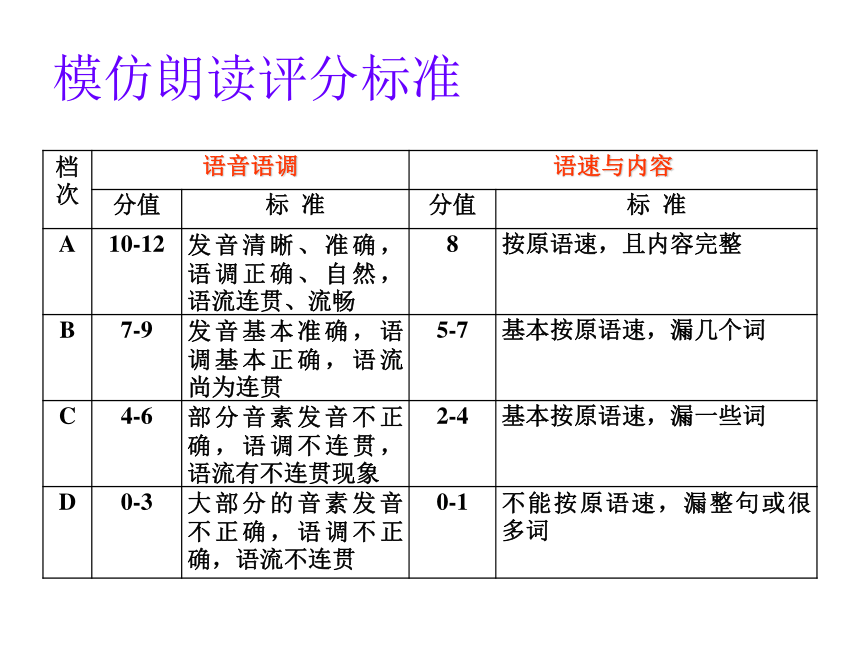 模仿朗读评分标准

| 档次 | 语音语调 | | 语速与内容 | |
|---|---|---|---|---|
| | 分值 | 标 准 | 分值 | 标 准 |
| A | 10-12 | 发音清晰、准确，语调正确、自然，语流连贯、流畅 | 8 | 按原语速，且内容完整 |
| B | 7-9 | 发音基本准确，语调基本正确，语流尚为连贯 | 5-7 | 基本按原语速，漏几个词 |
| C | 4-6 | 部分音素发音不正确，语调不连贯，语流有不连贯现象 | 2-4 | 基本按原语速，漏一些词 |
| D | 0-3 | 大部分的音素发音不正确，语调不正确，语流不连贯 | 0-1 | 不能按原语速，漏整句或很多词 |